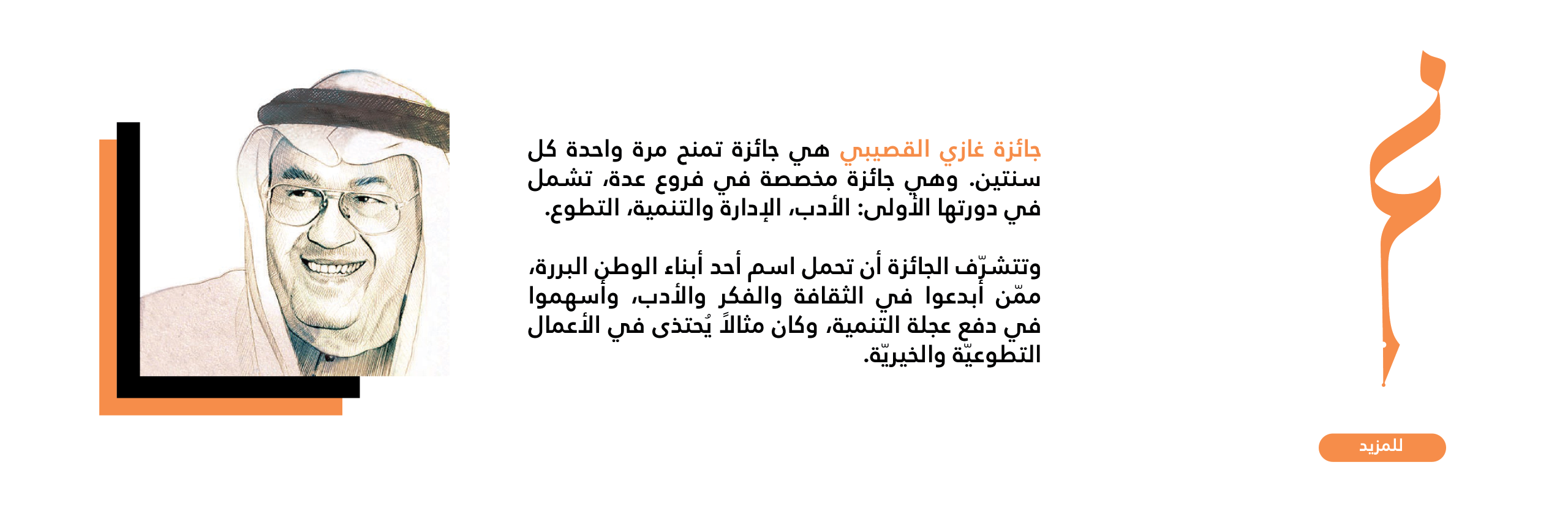 جائزة غازي القصيبي هي جائزة تمنح مرة واحدة كل سنتين. وهي جائزة مخصصة في فروع عدة، تشمل في دورتها الأولى: الأدب، الإدارة والتنمية، التطوع.

وتتشرّف الجائزة أن تحمل اسم أحد أبناء الوطن البررة، ممّن أبدعوا في الثقافة والفكر والأدب، وأسهموا في دفع عجلة التنمية، وكان مثالاً يُحتذى في الأعمال التطوعيّة والخيريّة.

للمزيد